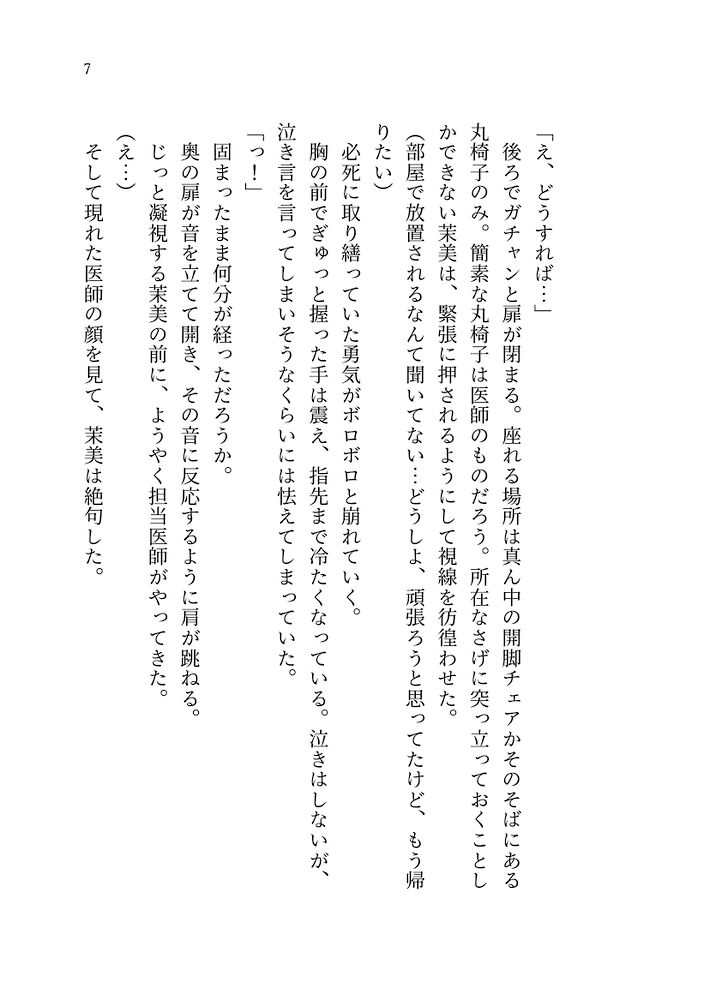 7

「え、どうすれば…」

後ろでガチャンと扉が閉まる。座れる場所は真ん中の開脚チェアかそのそばにある丸椅子のみ。簡素な丸椅子は医師のものだろう。所在なさげに突っ立っておくことしかできない茉美は、緊張に押されるようにして視線を彷徨わせた。

(部屋で放置されるなんて聞いてない…どうしよ、頑張ろうと思ってたけど、もう帰りたい)

必死に取り繕っていた勇気がボロボロと崩れていく。

胸の前でぎゅっと握った手は震え、指先まで冷たくなっている。泣きはしないが、泣き言を言ってしまいそうなくらいには怯えてしまっていた。

「っ!」

固まったまま何分が経っただろうか。

奥の扉が音を立てて開き、その音に反応するように肩が跳ねる。

じっと凝視する茉美の前に、ようやく担当医師がやってきた。

(え…)

そして現れた医師の顔を見て、茉美は絶句した。